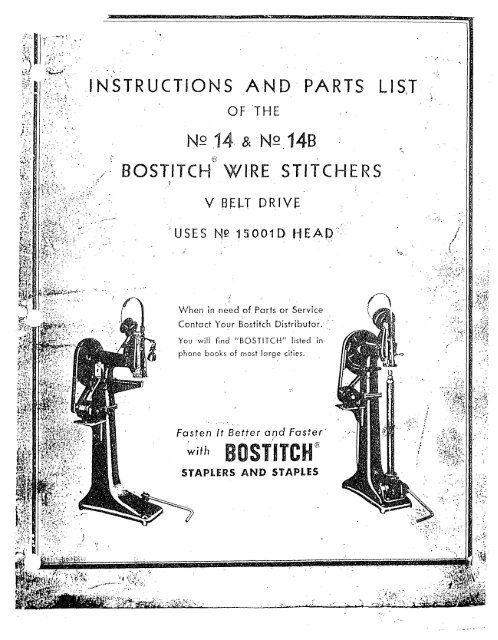 INSTRUCTIONS AND PARTS LIST
OF THE
№ 14 & № 14B
BOSTITCH® WIRE STITCHERS
V BELT DRIVE
USES № 15001D HEAD

When in need of Parts or Service Contact Your Bostitch Distributor. You will find "BOSTITCH" listed in phone books of most large cities.

Fasten It Better and Faster
with BOSTITCH®
STAPLERS AND STAPLES